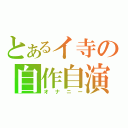 とあるイ寺の
自作自演
オナニー